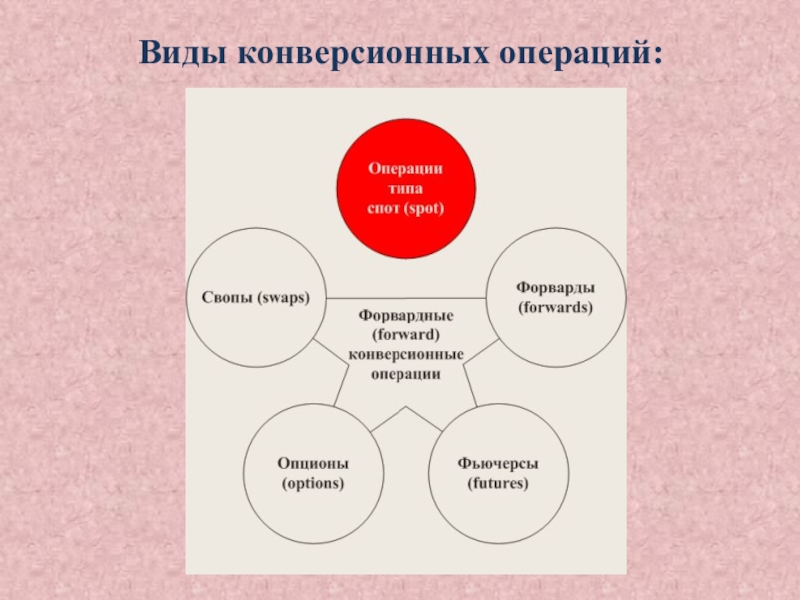 Виды конверсионных операций:

Операции
типа
спот (spot)

Свопы (swaps)

Форварды
(forwards)

Форвардные
(forward)
конверсионные
операции

Опционы
(options)

Фьючерсы
(futures)